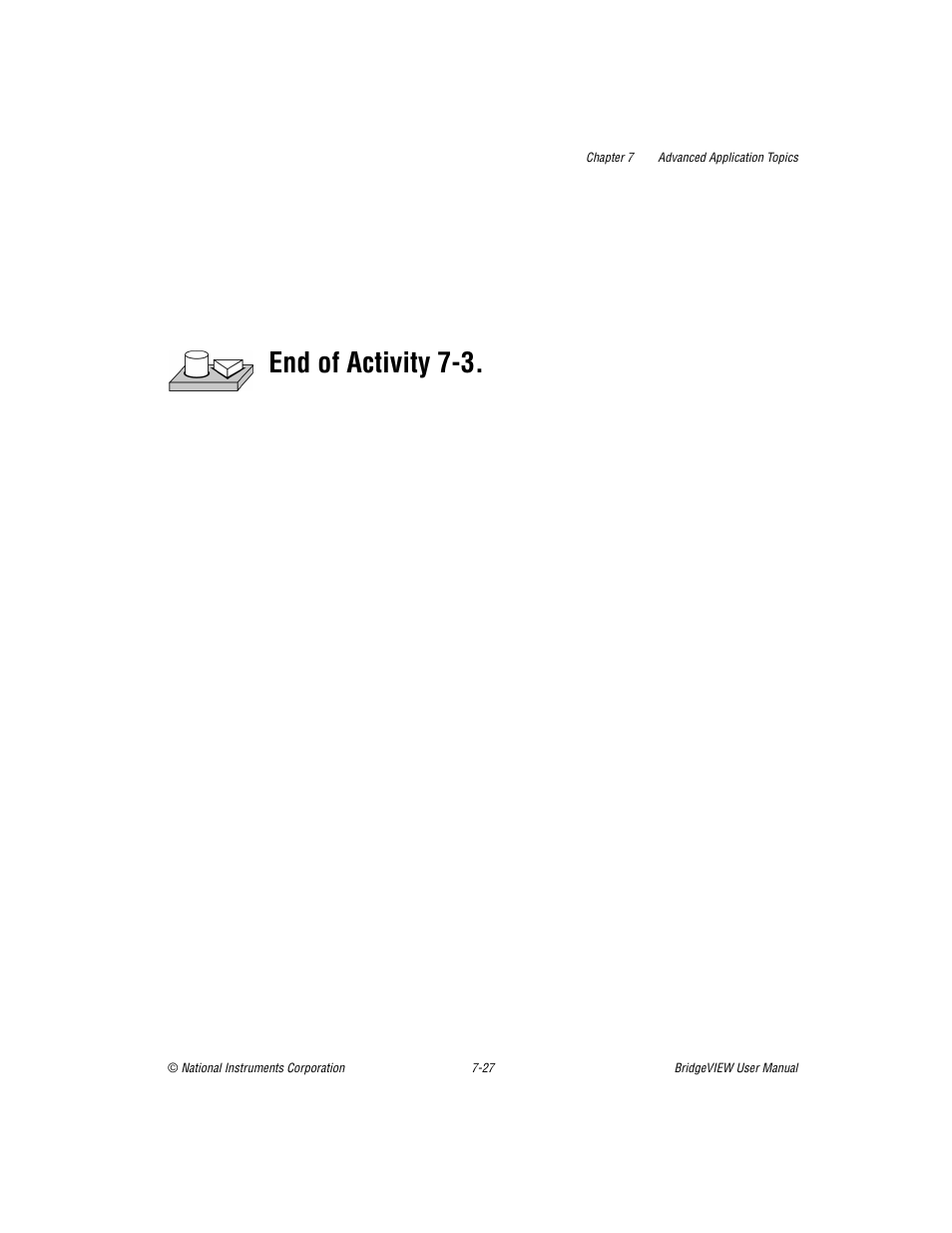 Chapter 7 Advanced Application Topics

End of Activity 7-3.

© National Instruments Corporation 7-27 BridgeVIEW User Manual